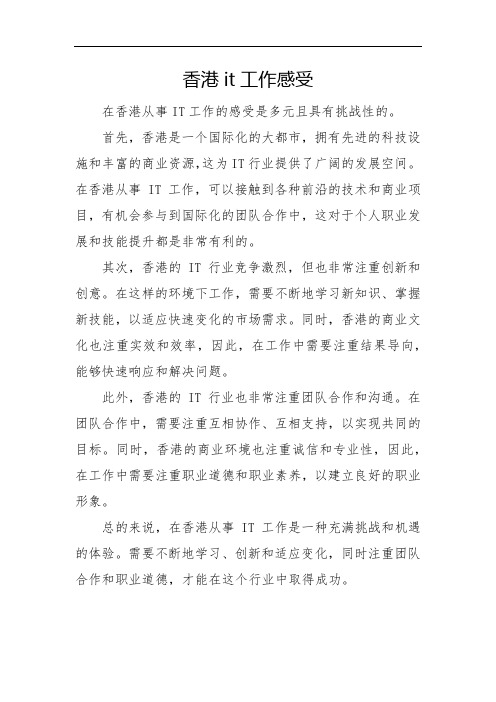 香港 it 工作感受

在香港从事 IT 工作的感受是多元且具有挑战性的。

首先，香港是一个国际化的大都市，拥有先进的科技设施和丰富的商业资源,这为 IT 行业提供了广阔的发展空间。在香港从事 IT 工作，可以接触到各种前沿的技术和商业项目，有机会参与到国际化的团队合作中，这对于个人职业发展和技能提升都是非常有利的。

其次，香港的 IT 行业竞争激烈，但也非常注重创新和创意。在这样的环境下工作，需要不断地学习新知识、掌握新技能，以适应快速变化的市场需求。同时，香港的商业文化也注重实效和效率，因此，在工作中需要注重结果导向，能够快速响应和解决问题。

此外，香港的 IT 行业也非常注重团队合作和沟通。在团队合作中，需要注重互相协作、互相支持，以实现共同的目标。同时，香港的商业环境也注重诚信和专业性，因此，在工作中需要注重职业道德和职业素养，以建立良好的职业形象。

总的来说，在香港从事 IT 工作是一种充满挑战和机遇的体验。需要不断地学习、创新和适应变化，同时注重团队合作和职业道德，才能在这个行业中取得成功。